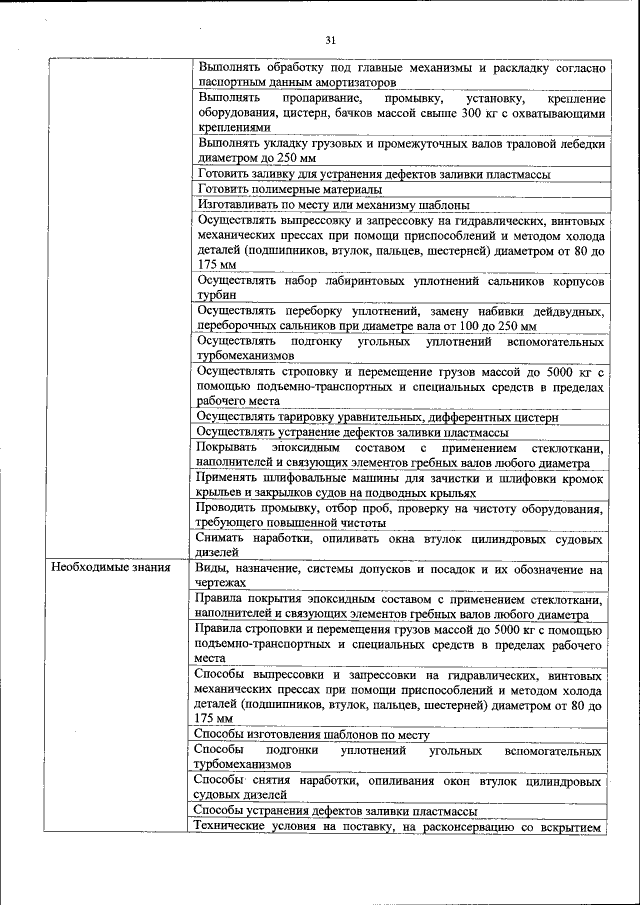 31

| | |
|---|---|
| | Выполнять обработку под главные механизмы и раскладку согласно паспортным данным амортизаторов |
| | Выполнять пропаривание, промывку, установку, крепление оборудования, цистерн, бачков массой свыше 300 кг с охватывающими креплениями |
| | Выполнять укладку грузовых и промежуточных валов траловой лебедки диаметром до 250 мм |
| | Готовить заливку для устранения дефектов заливки пластмассы |
| | Готовить полимерные материалы |
| | Изготавливать по месту или механизму шаблоны |
| | Осуществлять выпрессовку и запрессовку на гидравлических, винтовых механических прессах при помощи приспособлений и методом холода деталей (подшипников, втулок, пальцев, шестерней) диаметром от 80 до 175 мм |
| | Осуществлять набор лабиринтовых уплотнений сальников корпусов турбин |
| | Осуществлять переборку уплотнений, замену набивки дейдвудных, переборочных сальников при диаметре вала от 100 до 250 мм |
| | Осуществлять подгонку угольных уплотнений вспомогательных турбомеханизмов |
| | Осуществлять строповку и перемещение грузов массой до 5000 кг с помощью подъемно-транспортных и специальных средств в пределах рабочего места |
| | Осуществлять тарировку уравнительных, дифферентных цистерн |
| | Осуществлять устранение дефектов заливки пластмассы |
| | Покрывать эпоксидным составом с применением стеклоткани, наполнителей и связующих элементов гребных валов любого диаметра |
| | Применять шлифовальные машины для зачистки и шлифовки кромок крыльев и закрылков судов на подводных крыльях |
| | Проводить промывку, отбор проб, проверку на чистоту оборудования, требующего повышенной чистоты |
| | Снимать наработки, опиливать окна втулок цилиндровых судовых дизелей |
| Необходимые знания | Виды, назначение, системы допусков и посадок и их обозначение на чертежах |
| | Правила покрытия эпоксидным составом с применением стеклоткани, наполнителей и связующих элементов гребных валов любого диаметра |
| | Правила строповки и перемещения грузов массой до 5000 кг с помощью подъемно-транспортных и специальных средств в пределах рабочего места |
| | Способы выпрессовки и запрессовки на гидравлических, винтовых механических прессах при помощи приспособлений и методом холода деталей (подшипников, втулок, пальцев, шестерней) диаметром от 80 до 175 мм |
| | Способы изготовления шаблонов по месту |
| | Способы подгонки уплотнений угольных вспомогательных турбомеханизмов |
| | Способы снятия наработки, опиливания окон втулок цилиндровых судовых дизелей |
| | Способы устранения дефектов заливки пластмассы |
| | Технические условия на поставку, на расконсервацию со вскрытием |